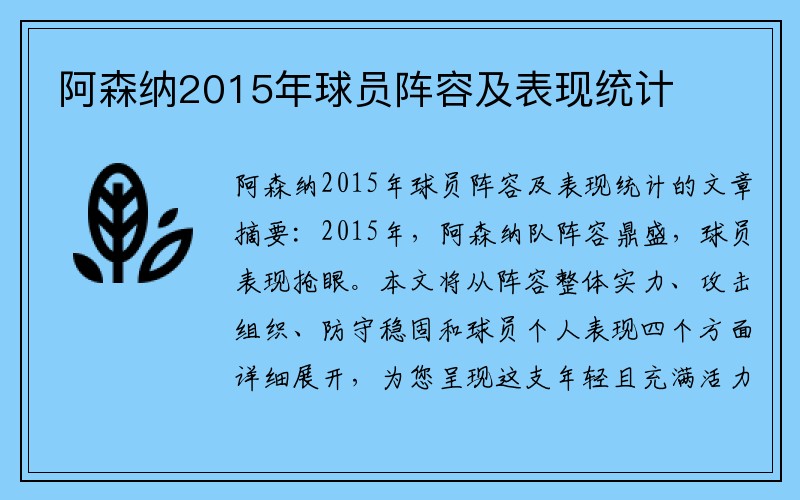 阿森纳2015年球员阵容及表现统计

阿森纳2015年球员阵容及表现统计的文章摘要：2015年，阿森纳队阵容鼎盛，球员表现抢眼。本文将从阵容整体实力、攻击组织、防守稳固和球员个人表现四个方面详细展开，为您呈现这支年轻且充满活力